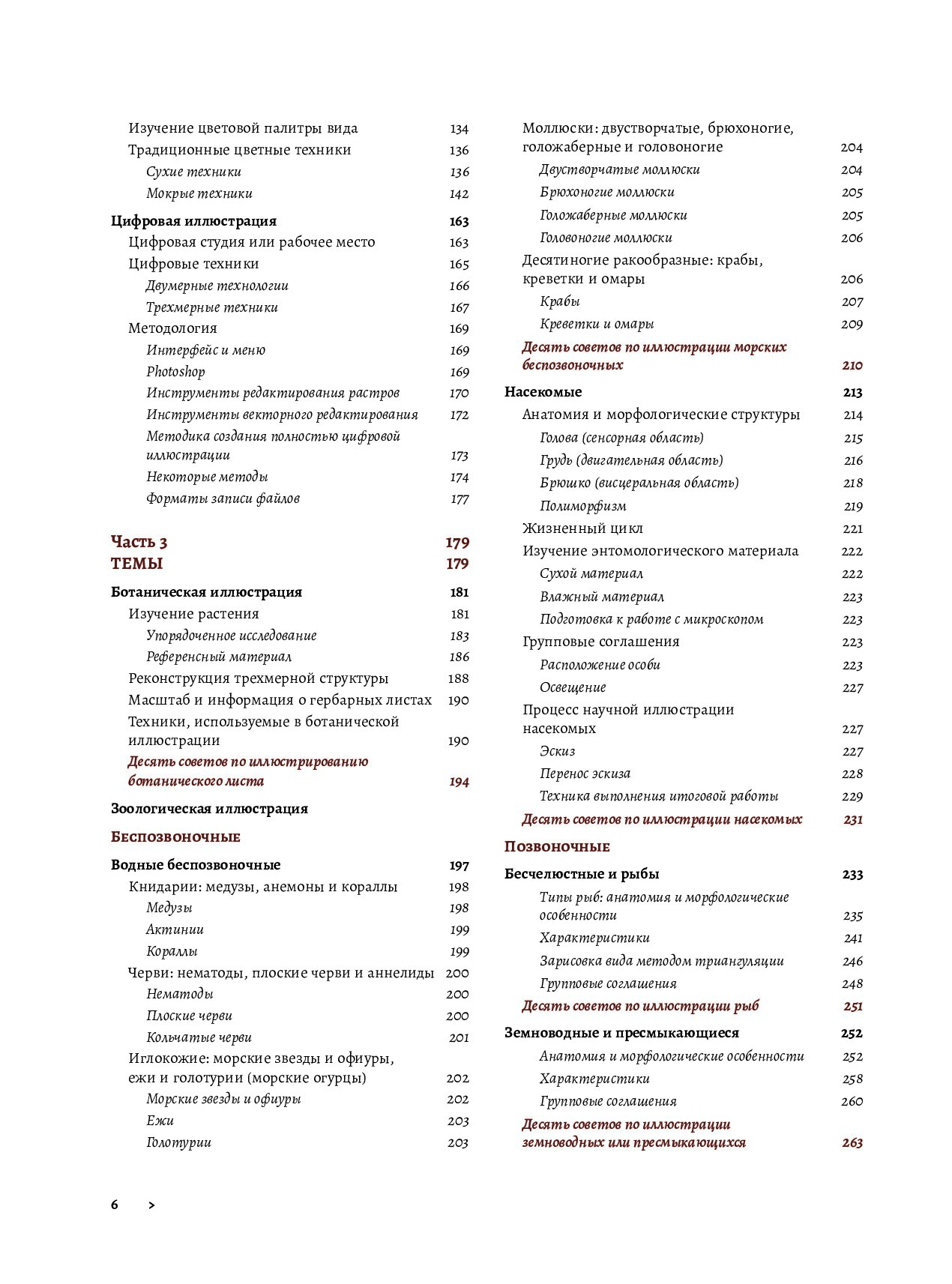 Изучение цветовой палитры вида 134
Традиционные цветные техники 136
Сухие техники 136
Мокрые техники 142

Цифровая иллюстрация 163
Цифровая студия или рабочее место 163
Цифровые техники 165
Двумерные технологии 166
Трехмерные техники 167
Методология 169
Интерфейс и меню 169
Photoshop 169
Инструменты редактирования растров 170
Инструменты векторного редактирования 172
Методика создания полностью цифровой иллюстрации 173
Некоторые методы 174
Форматы записи файлов 177

Часть 3 179
ТЕМЫ 179

Ботаническая иллюстрация 181
Изучение растения 181
Упорядоченное исследование 183
Референсный материал 186
Реконструкция трехмерной структуры 188
Масштаб и информация о гербарных листах 190
Техники, используемые в ботанической иллюстрации 190
Десять советов по иллюстрированию ботанического листа 194

Зоологическая иллюстрация

Беспозвоночные

Водные беспозвоночные 197
Книдарии: медузы, анемоны и кораллы 198
Медузы 198
Актинии 199
Кораллы 199
Черви: нематоды, плоские черви и аннелиды 200
Нематоды 200
Плоские черви 200
Кольчатые черви 201
Иглокожие: морские звезды и офиуры, ежи и голотурии (морские огурцы) 202
Морские звезды и офиуры 202
Ежи 203
Голотурии 203

Моллюски: двустворчатые, брюхоногие, голожаберные и головоногие 204
Двустворчатые моллюски 204
Брюхоногие моллюски 205
Голожаберные моллюски 205
Головоногие моллюски 206
Десятиногие ракообразные: крабы, креветки и омары 206
Крабы 207
Креветки и омары 209
Десять советов по иллюстрации морских беспозвоночных 210

Насекомые 213
Анатомия и морфологические структуры 214
Голова (сенсорная область) 215
Грудь (двигательная область) 216
Брюшко (висцеральная область) 218
Полиморфизм 219
Жизненный цикл 221
Изучение энтомологического материала 222
Сухой материал 222
Влажный материал 223
Подготовка к работе с микроскопом 223
Групповые соглашения 223
Расположение особи 223
Освещение 227
Процесс научной иллюстрации насекомых 227
Эскиз 227
Перенос эскиза 228
Техника выполнения итоговой работы 229
Десять советов по иллюстрации насекомых 231

Позвоночные

Бесчелюстные и рыбы 233
Типы рыб: анатомия и морфологические особенности 235
Характеристики 241
Зарисовка вида методом триангуляции 246
Групповые соглашения 248
Десять советов по иллюстрации рыб 251

Земноводные и пресмыкающиеся 252
Анатомия и морфологические особенности 252
Характеристики 258
Групповые соглашения 260
Десять советов по иллюстрации земноводных или пресмыкающихся 263

6 >